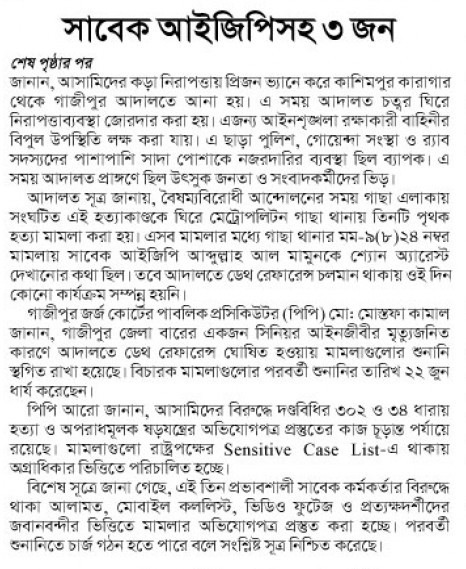 সাবেক আইজিপিসহ ৩ জন

শেষ পৃষ্ঠার পর

জানান, আসামিদের কড়া নিরাপত্তায় প্রিজন ভ্যানে করে কাশিমপুর কারাগার থেকে গাজীপুর আদালতে আনা হয়। এ সময় আদালত চত্বর ঘিরে নিরাপত্তাব্যবস্থা জোরদার করা হয়। এজন্য আইনশৃঙ্খলা রক্ষাকারী বাহিনীর বিপুল উপস্থিতি লক্ষ করা যায়। এ ছাড়া পুলিশ, গোয়েন্দা সংস্থা ও র‍্যাব সদস্যদের পাশাপাশি সাদা পোশাকে নজরদারির ব্যবস্থা ছিল ব্যাপক। এ সময় আদালত প্রাঙ্গণে ছিল উৎসুক জনতা ও সংবাদকর্মীদের ভিড়।

আদালত সূত্র জানায়, বৈষম্যবিরোধী আন্দোলনের সময় গাছা এলাকায় সংঘটিত এই হত্যাকাণ্ডকে ঘিরে মেট্রোপলিটন গাছা থানায় তিনটি পৃথক হত্যা মামলা করা হয়। এসব মামলার মধ্যে গাছা থানার মম-৯(৮)২৪ নম্বর মামলায় সাবেক আইজিপি আব্দুল্লাহ আল মামুনকে শ্যোন অ্যারেস্ট দেখানোর কথা ছিল। তবে আদালতে ডেথ রেফারেন্স চলমান থাকায় ওই দিন কোনো কার্যক্রম সম্পন্ন হয়নি।

গাজীপুর জর্জ কোর্টের পাবলিক প্রসিকিউটর (পিপি) মো: মোস্তফা কামাল জানান, গাজীপুর জেলা বারের একজন সিনিয়র আইনজীবীর মৃত্যুজনিত কারণে আদালতে ডেথ রেফারেন্স ঘোষিত হওয়ায় মামলাগুলোর শুনানি স্থগিত রাখা হয়েছে। বিচারক মামলাগুলোর পরবর্তী শুনানির তারিখ ২২ জুন ধার্য করেছেন।

পিপি আরো জানান, আসামিদের বিরুদ্ধে দণ্ডবিধির ৩০২ ও ৩৪ ধারায় হত্যা ও অপরাধমূলক ষড়যন্ত্রের অভিযোগপত্র প্রস্তুতের কাজ চূড়ান্ত পর্যায়ে রয়েছে। মামলাগুলো রাষ্ট্রপক্ষের Sensitive Case List-এ থাকায় অগ্রাধিকার ভিত্তিতে পরিচালিত হচ্ছে।

বিশেষ সূত্রে জানা গেছে, এই তিন প্রভাবশালী সাবেক কর্মকর্তার বিরুদ্ধে থাকা আলামত, মোবাইল কললিস্ট, ভিডিও ফুটেজ ও প্রত্যক্ষদর্শীদের জবানবন্দীর ভিত্তিতে মামলার অভিযোগপত্র প্রস্তুত করা হচ্ছে। পরবর্তী শুনানিতে চার্জ গঠন হতে পারে বলে সংশ্লিষ্ট সূত্র নিশ্চিত করেছে।